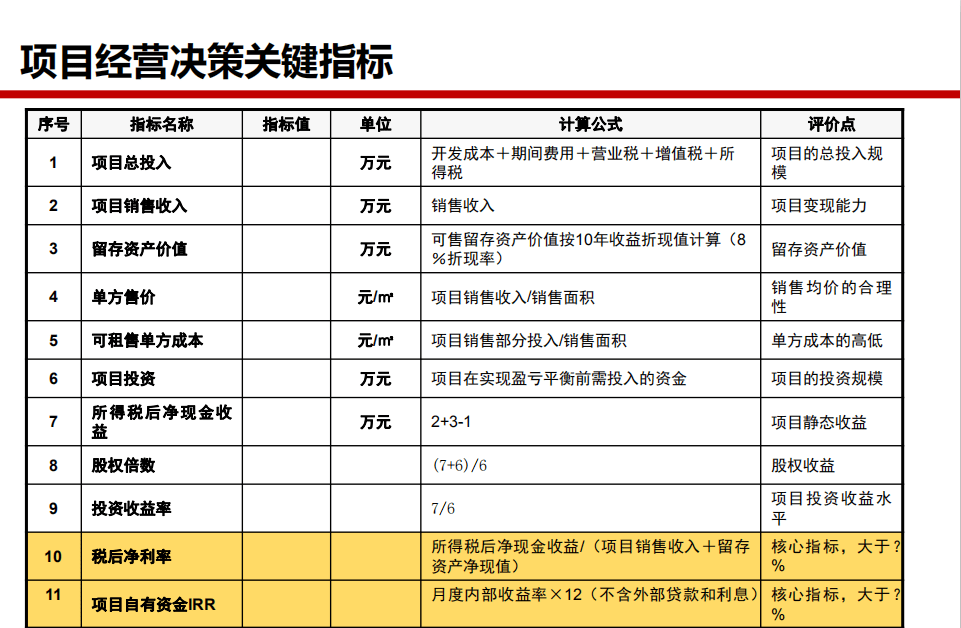 项目经营决策关键指标

| 序号 | 指标名称 | 指标值 | 单位 | 计算公式 | 评价点 |
|---|---|---|---|---|---|
| 1 | 项目总投入 | | 万元 | 开发成本＋期间费用＋营业税＋增值税＋所得税 | 项目的总投入规模 |
| 2 | 项目销售收入 | | 万元 | 销售收入 | 项目变现能力 |
| 3 | 留存资产价值 | | 万元 | 可售留存资产价值按10年收益折现值计算（8%折现率） | 留存资产价值 |
| 4 | 单方售价 | | 元/㎡ | 项目销售收入/销售面积 | 销售均价的合理性 |
| 5 | 可租售单方成本 | | 元/㎡ | 项目销售部分投入/销售面积 | 单方成本的高低 |
| 6 | 项目投资 | | 万元 | 项目在实现盈亏平衡前需投入的资金 | 项目的投资规模 |
| 7 | 所得税后净现金收益 | | 万元 | 2+3-1 | 项目静态收益 |
| 8 | 股权倍数 | | | (7+6)/6 | 股权收益 |
| 9 | 投资收益率 | | | 7/6 | 项目投资收益水平 |
| 10 | 税后净利率 | | | 所得税后净现金收益/（项目销售收入＋留存资产净现值） | 核心指标，大于？% |
| 11 | 项目自有资金IRR | | | 月度内部收益率×12（不含外部贷款和利息） | 核心指标，大于？% |